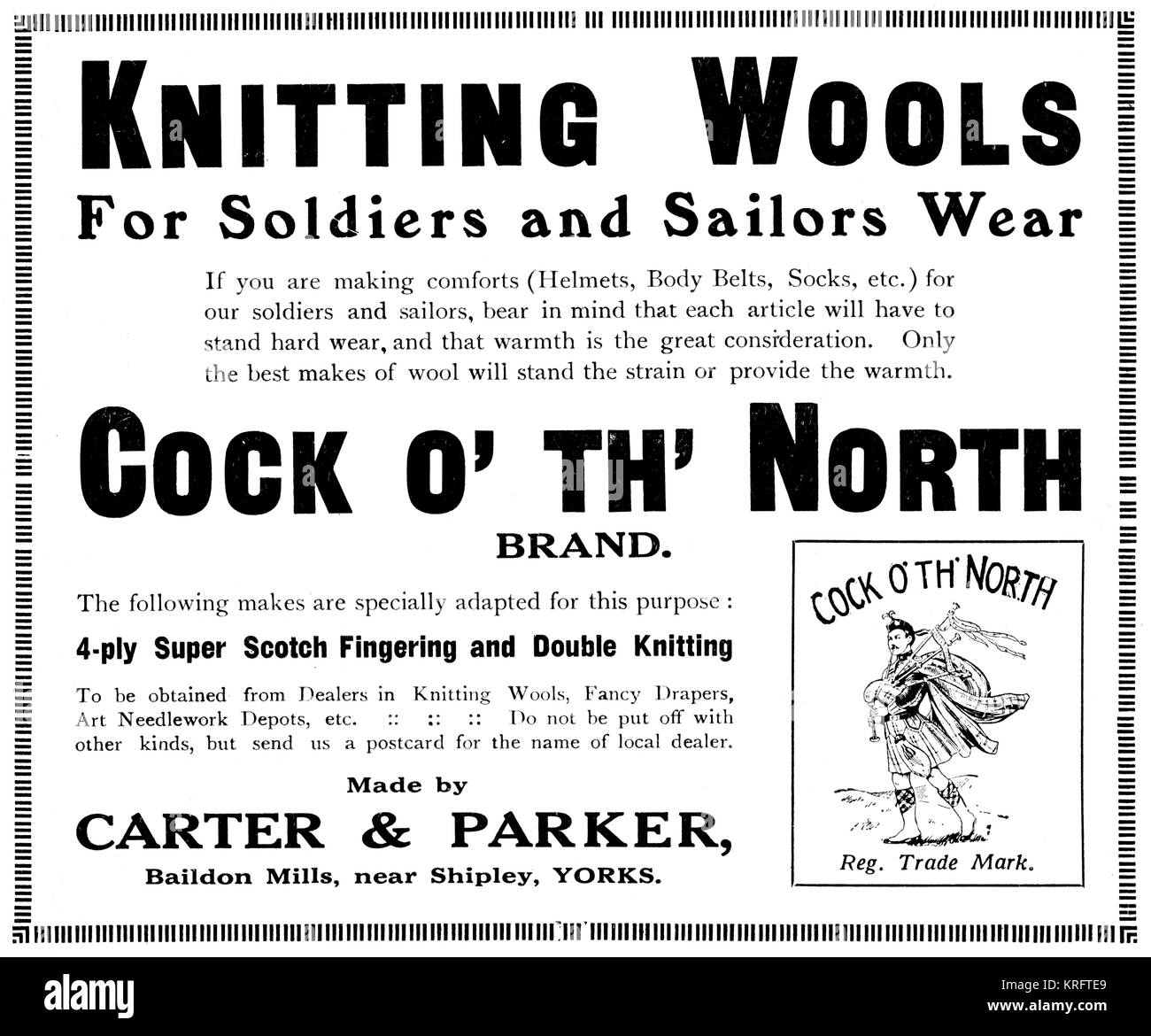 KNITTING WOOLS
For Soldiers and Sailors Wear

If you are making comforts (Helmets, Body Belts, Socks, etc.) for our soldiers and sailors, bear in mind that each article will have to stand hard wear, and that warmth is the great consideration. Only the best makes of wool will stand the strain or provide the warmth.

COCK O' TH' NORTH
BRAND.

The following makes are specially adapted for this purpose:

4-ply Super Scotch Fingering and Double Knitting

To be obtained from Dealers in Knitting Wools, Fancy Drapers, Art Needlework Depots, etc. :: :: :: Do not be put off with other kinds, but send us a postcard for the name of local dealer.

Made by
CARTER & PARKER,
Baildon Mills, near Shipley, YORKS.

COCK O' TH' NORTH
Reg. Trade Mark.

alamy
Image ID: KRFTE9
www.alamy.com